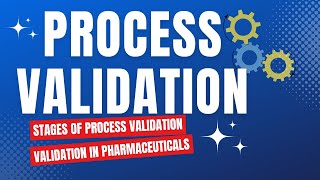 PROCESS VALIDATION

STAGES OF PROCESS VALIDATION

VALIDATION IN PHARMACEUTICALS